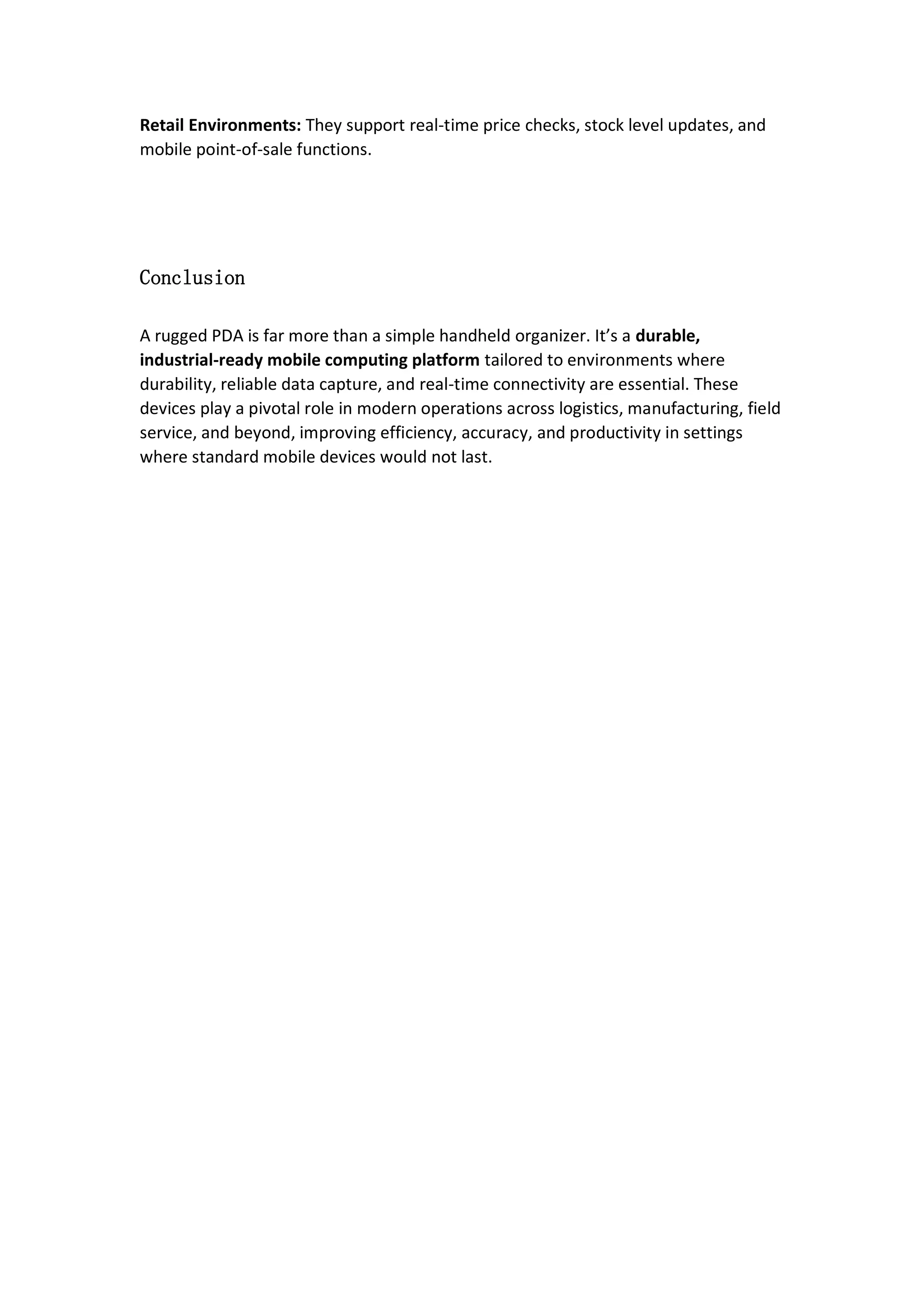 Retail Environments: They support real-time price checks, stock level updates, and mobile point-of-sale functions.

Conclusion

A rugged PDA is far more than a simple handheld organizer. It’s a durable, industrial-ready mobile computing platform tailored to environments where durability, reliable data capture, and real-time connectivity are essential. These devices play a pivotal role in modern operations across logistics, manufacturing, field service, and beyond, improving efficiency, accuracy, and productivity in settings where standard mobile devices would not last.